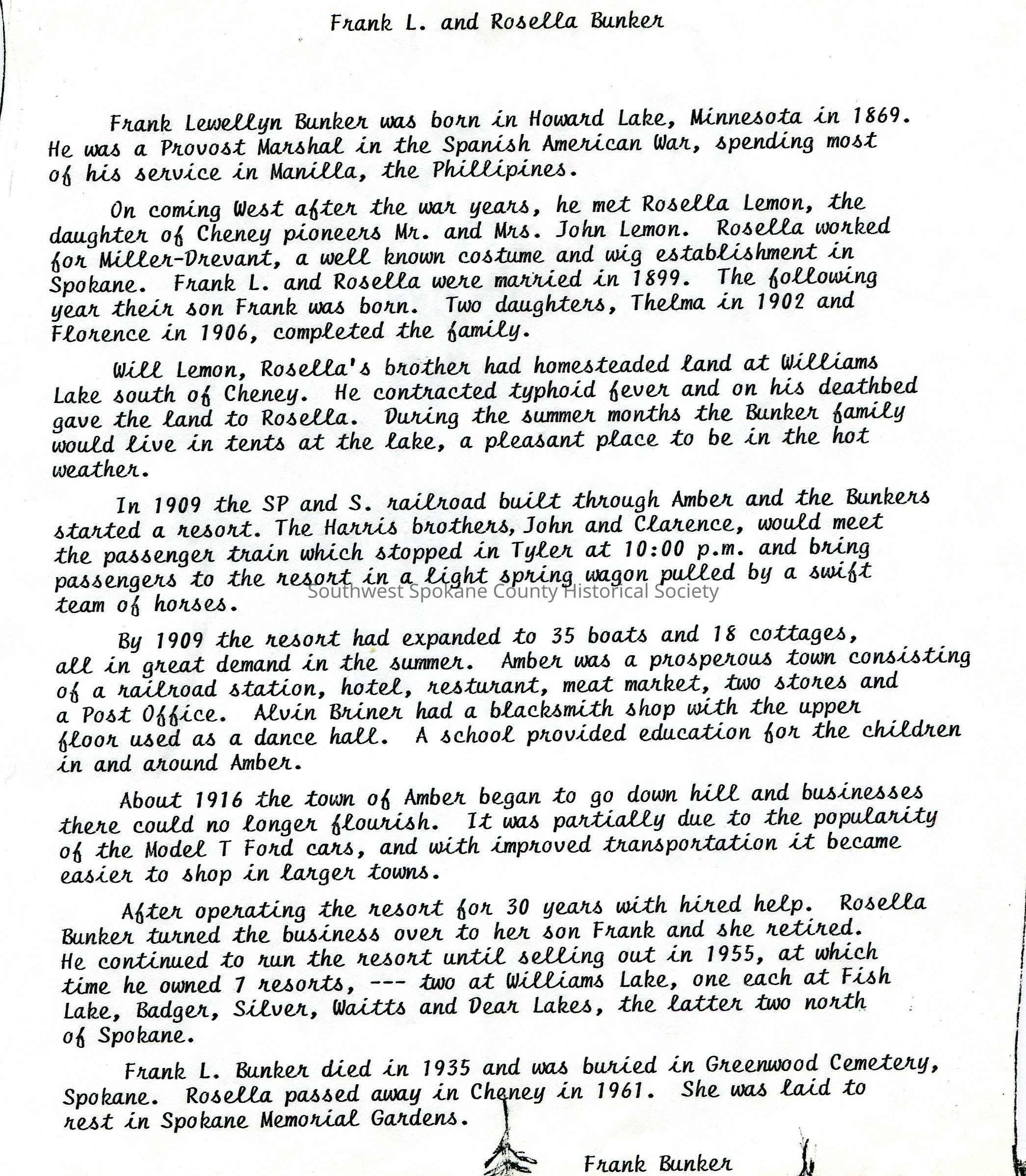 Frank L. and Rosella Bunker

Frank Lewellyn Bunker was born in Howard Lake, Minnesota in 1869. He was a Provost Marshal in the Spanish American War, spending most of his service in Manilla, the Phillipines.

On coming West after the war years, he met Rosella Lemon, the daughter of Cheney pioneers Mr. and Mrs. John Lemon. Rosella worked for Miller-Drevant, a well known costume and wig establishment in Spokane. Frank L. and Rosella were married in 1899. The following year their son Frank was born. Two daughters, Thelma in 1902 and Florence in 1906, completed the family.

Will Lemon, Rosella's brother had homesteaded land at Williams Lake south of Cheney. He contracted typhoid fever and on his deathbed gave the land to Rosella. During the summer months the Bunker family would live in tents at the lake, a pleasant place to be in the hot weather.

In 1909 the SP and S. railroad built through Amber and the Bunkers started a resort. The Harris brothers, John and Clarence, would meet the passenger train which stopped in Tyler at 10:00 p.m. and bring passengers to the resort in a light spring wagon pulled by a swift team of horses.

Southwest Spokane County Historical Society

By 1909 the resort had expanded to 35 boats and 18 cottages, all in great demand in the summer. Amber was a prosperous town consisting of a railroad station, hotel, resturant, meat market, two stores and a Post Office. Alvin Briner had a blacksmith shop with the upper floor used as a dance hall. A school provided education for the children in and around Amber.

About 1916 the town of Amber began to go down hill and businesses there could no longer flourish. It was partially due to the popularity of the Model T Ford cars, and with improved transportation it became easier to shop in larger towns.

After operating the resort for 30 years with hired help. Rosella Bunker turned the business over to her son Frank and she retired. He continued to run the resort until selling out in 1955, at which time he owned 7 resorts, --- two at Williams Lake, one each at Fish Lake, Badger, Silver, Waitts and Dear Lakes, the latter two north of Spokane.

Frank L. Bunker died in 1935 and was buried in Greenwood Cemetery, Spokane. Rosella passed away in Cheney in 1961. She was laid to rest in Spokane Memorial Gardens.

Frank Bunker